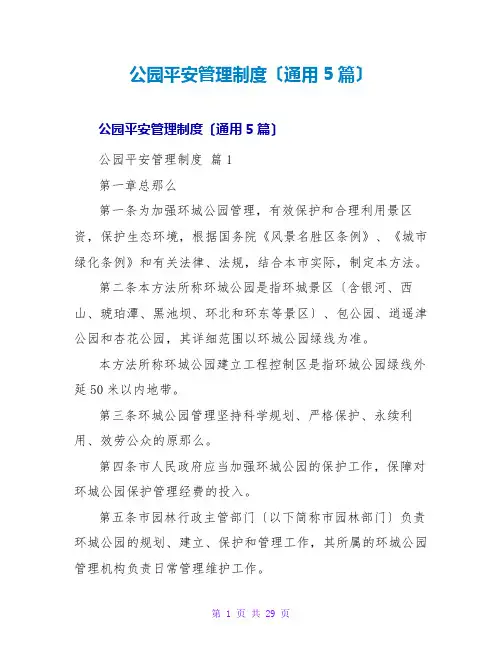 公园平安管理制度〔通用5篇〕

公园平安管理制度〔通用5篇〕

公园平安管理制度 篇1

第一章总那么

第一条为加强环城公园管理，有效保护和合理利用景区资，保护生态环境，根据国务院《风景名胜区条例》、《城市绿化条例》和有关法律、法规，结合本市实际，制定本方法。

第二条本方法所称环城公园是指环城景区〔含银河、西山、琥珀潭、黑池坝、环北和环东等景区〕、包公园、逍遥津公园和杏花公园，其详细范围以环城公园绿线为准。

本方法所称环城公园建立工程控制区是指环城公园绿线外延50米以内地带。

第三条环城公园管理坚持科学规划、严格保护、永续利用、效劳公众的原那么。

第四条市人民政府应当加强环城公园的保护工作，保障对环城公园保护管理经费的投入。

第五条市园林行政主管部门〔以下简称市园林部门〕负责环城公园的规划、建立、保护和管理工作，其所属的环城公园管理机构负责日常管理维护工作。

第 1 页 共 29 页